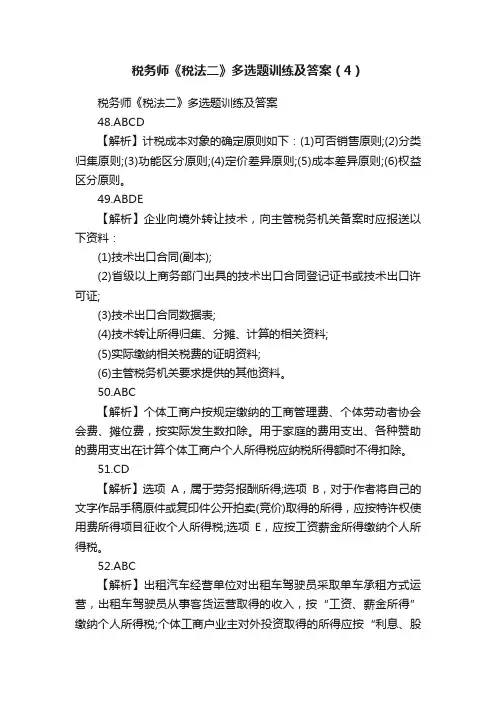 税务师《税法二》多选题训练及答案（4）

税务师《税法二》多选题训练及答案

48.ABCD

【解析】计税成本对象的确定原则如下：(1)可否销售原则;(2)分类归集原则;(3)功能区分原则;(4)定价差异原则;(5)成本差异原则;(6)权益区分原则。

49.ABDE

【解析】企业向境外转让技术，向主管税务机关备案时应报送以下资料：

(1)技术出口合同(副本);

(2)省级以上商务部门出具的技术出口合同登记证书或技术出口许可证;

(3)技术出口合同数据表;

(4)技术转让所得归集、分摊、计算的相关资料;

(5)实际缴纳相关税费的证明资料;

(6)主管税务机关要求提供的其他资料。

50.ABC

【解析】个体工商户按规定缴纳的工商管理费、个体劳动者协会会费、摊位费，按实际发生数扣除。用于家庭的费用支出、各种赞助的费用支出在计算个体工商户个人所得税应纳税所得额时不得扣除。

51.CD

【解析】选项 A，属于劳务报酬所得;选项 B，对于作者将自己的文字作品手稿原件或复印件公开拍卖(竞价)取得的所得，应按特许权使用费所得项目征收个人所得税;选项 E，应按工资薪金所得缴纳个人所得税。

52.ABC

【解析】出租汽车经营单位对出租车驾驶员采取单车承租方式运营，出租车驾驶员从事客货运营取得的收入，按“工资、薪金所得”缴纳个人所得税;个体工商户业主对外投资取得的所得应按“利息、股